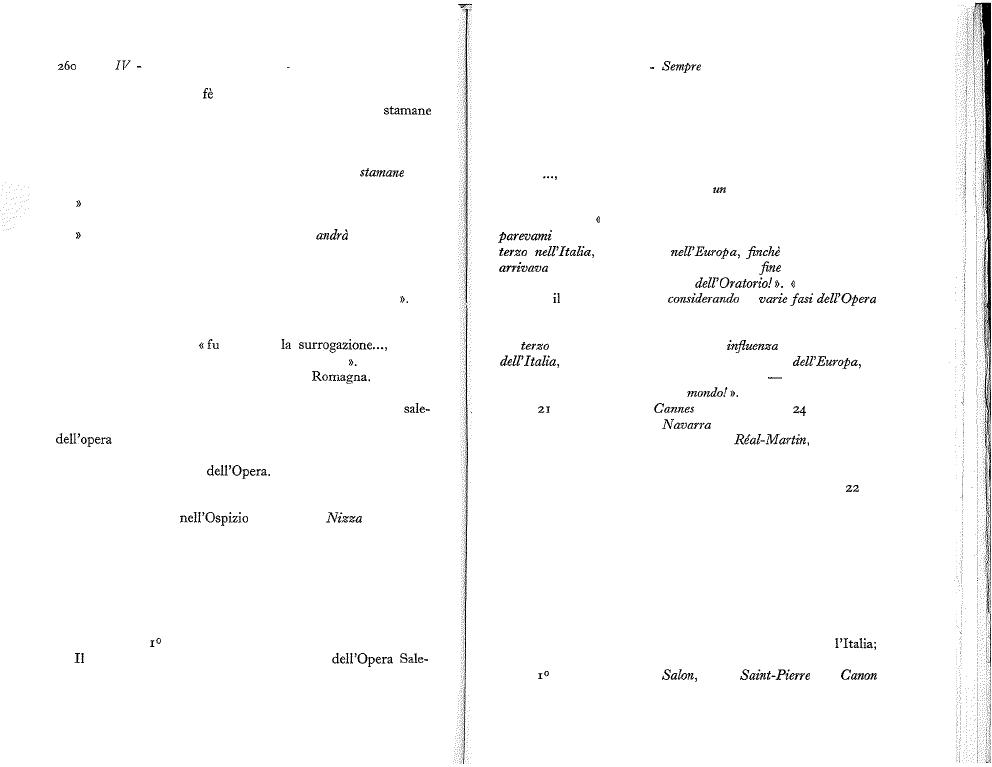 260 IV -

-

fè

stamane

stamane

»

» andrà

».

« fu la surrogazione...,

».

Romagna.

sale-

dell'opera

dell'Opera.

nell'Ospizio Nizza

1°

Il dell'Opera Sale-

- Sempre

...,

un

«

parevami

terzo nell'Italia, nell'Europa, finchè

arrivava fine

dell'Oratorio! ». «

il considerando varie fasi dell'Opera

terzo influenza

dell'Italia, dell'Europa,

—

mondo! ».

21 Cannes 24

Navarra

Réal-Martin,

22

l'Italia;

1° Salon, Saint-Pierre Canon